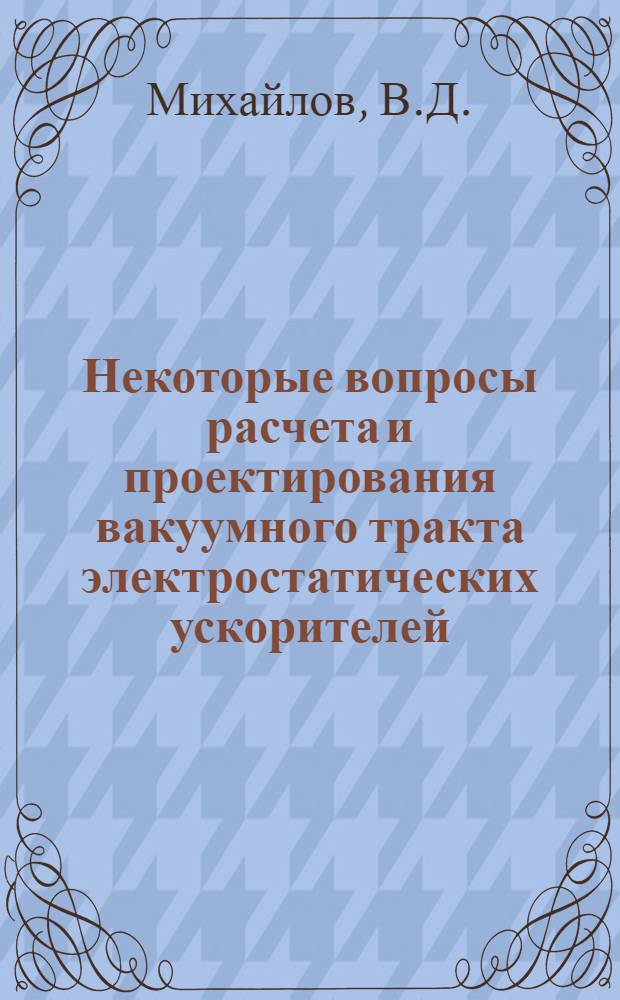 Михайлов, В.Д.

Некоторые вопросы расчета и проектирования вакуумного тракта электростатических ускорителей